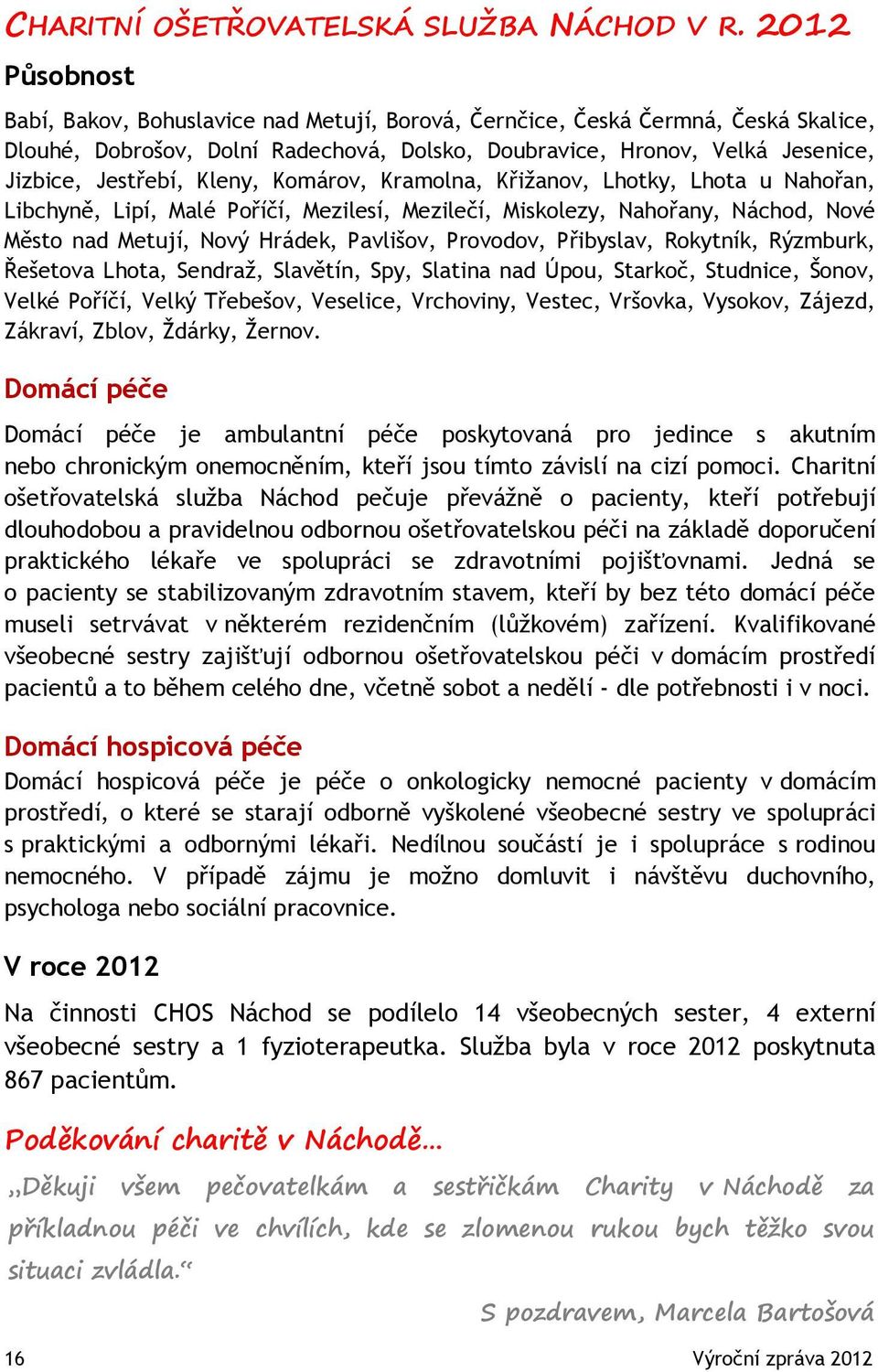 CHARITNÍ OŠETŘOVATELSKÁ SLUŽBA NÁCHOD V R. 2012

Působnost

Babí, Bakov, Bohuslavice nad Metují, Borová, Černčice, Česká Čermná, Česká Skalice, Dlouhé, Dobrošov, Dolní Radechová, Dolsko, Doubravice, Hronov, Velká Jesenice, Jizbice, Jestřebí, Kleny, Komárov, Kramolna, Křižanov, Lhotky, Lhota u Nahořan, Libchyně, Lipí, Malé Poříčí, Mezilesí, Mezilečí, Miskolezy, Nahořany, Náchod, Nové Město nad Metují, Nový Hrádek, Pavlišov, Provodov, Přibyslav, Rokytník, Rýzmburk, Řešetova Lhota, Sendraž, Slavětín, Spy, Slatina nad Úpou, Starkoč, Studnice, Šonov, Velké Poříčí, Velký Třebešov, Veselice, Vrchoviny, Vestec, Vršovka, Vysokov, Zájezd, Zákraví, Zblov, Ždárky, Žernov.

Domácí péče

Domácí péče je ambulantní péče poskytovaná pro jedince s akutním nebo chronickým onemocněním, kteří jsou tímto závislí na cizí pomoci. Charitní ošetřovatelská služba Náchod pečuje převážně o pacienty, kteří potřebují dlouhodobou a pravidelnou odbornou ošetřovatelskou péči na základě doporučení praktického lékaře ve spolupráci se zdravotními pojišťovnami. Jedná se o pacienty se stabilizovaným zdravotním stavem, kteří by bez této domácí péče museli setrvávat v některém rezidenčním (lůžkovém) zařízení. Kvalifikované všeobecné sestry zajišťují odbornou ošetřovatelskou péči v domácím prostředí pacientů a to během celého dne, včetně sobot a nedělí - dle potřebnosti i v noci.

Domácí hospicová péče

Domácí hospicová péče je péče o onkologicky nemocné pacienty v domácím prostředí, o které se starají odborně vyškolené všeobecné sestry ve spolupráci s praktickými a odbornými lékaři. Nedílnou součástí je i spolupráce s rodinou nemocného. V případě zájmu je možno domluvit i návštěvu duchovního, psychologa nebo sociální pracovnice.

V roce 2012

Na činnosti CHOS Náchod se podílelo 14 všeobecných sester, 4 externí všeobecné sestry a 1 fyzioterapeutka. Služba byla v roce 2012 poskytnuta 867 pacientům.

Poděkování charitě v Náchodě…

„Děkuji všem pečovatelkám a sestřičkám Charity v Náchodě za příkladnou péči ve chvílích, kde se zlomenou rukou bych těžko svou situaci zvládla.“

S pozdravem, Marcela Bartošová

16 Výroční zpráva 2012